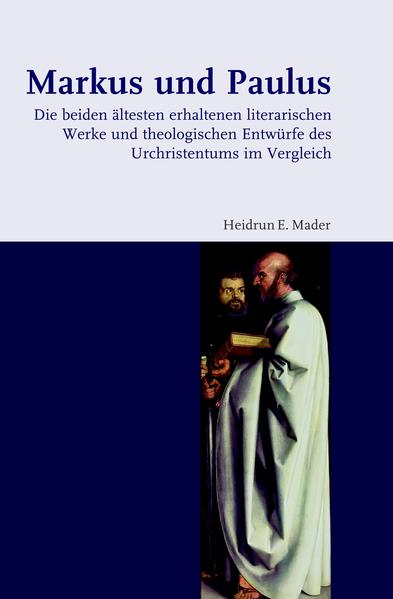 Markus und Paulus

Die beiden ältesten erhaltenen literarischen Werke und theologischen Entwürfe des Urchristentums im Vergleich

Heidrun E. Mader